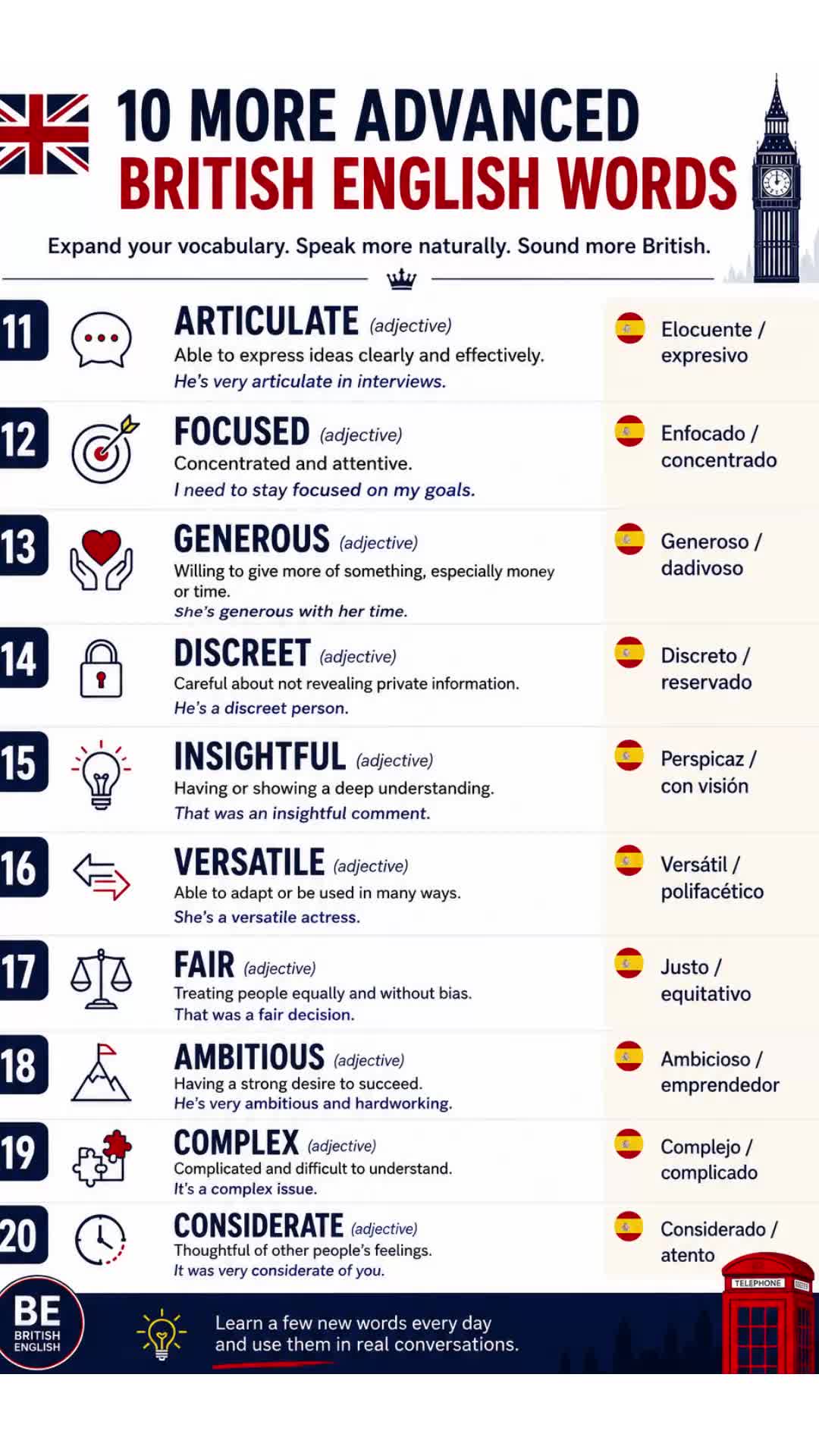 10 MORE ADVANCED
BRITISH ENGLISH WORDS

Expand your vocabulary. Speak more naturally. Sound more British.

11 ARTICULATE (adjective)
Able to express ideas clearly and effectively.
He's very articulate in interviews.
Elocuente / expresivo

12 FOCUSED (adjective)
Concentrated and attentive.
I need to stay focused on my goals.
Enfocado / concentrado

13 GENEROUS (adjective)
Willing to give more of something, especially money or time.
She's generous with her time.
Generoso / dadivoso

14 DISCREET (adjective)
Careful about not revealing private information.
He's a discreet person.
Discreto / reservado

15 INSIGHTFUL (adjective)
Having or showing a deep understanding.
That was an insightful comment.
Perspicaz / con visión

16 VERSATILE (adjective)
Able to adapt or be used in many ways.
She's a versatile actress.
Versátil / polifacético

17 FAIR (adjective)
Treating people equally and without bias.
That was a fair decision.
Justo / equitativo

18 AMBITIOUS (adjective)
Having a strong desire to succeed.
He's very ambitious and hardworking.
Ambicioso / emprendedor

19 COMPLEX (adjective)
Complicated and difficult to understand.
It's a complex issue.
Complejo / complicado

20 CONSIDERATE (adjective)
Thoughtful of other people's feelings.
It was very considerate of you.
Considerado / atento

BE BRITISH ENGLISH

Learn a few new words every day and use them in real conversations.

TELEPHONE